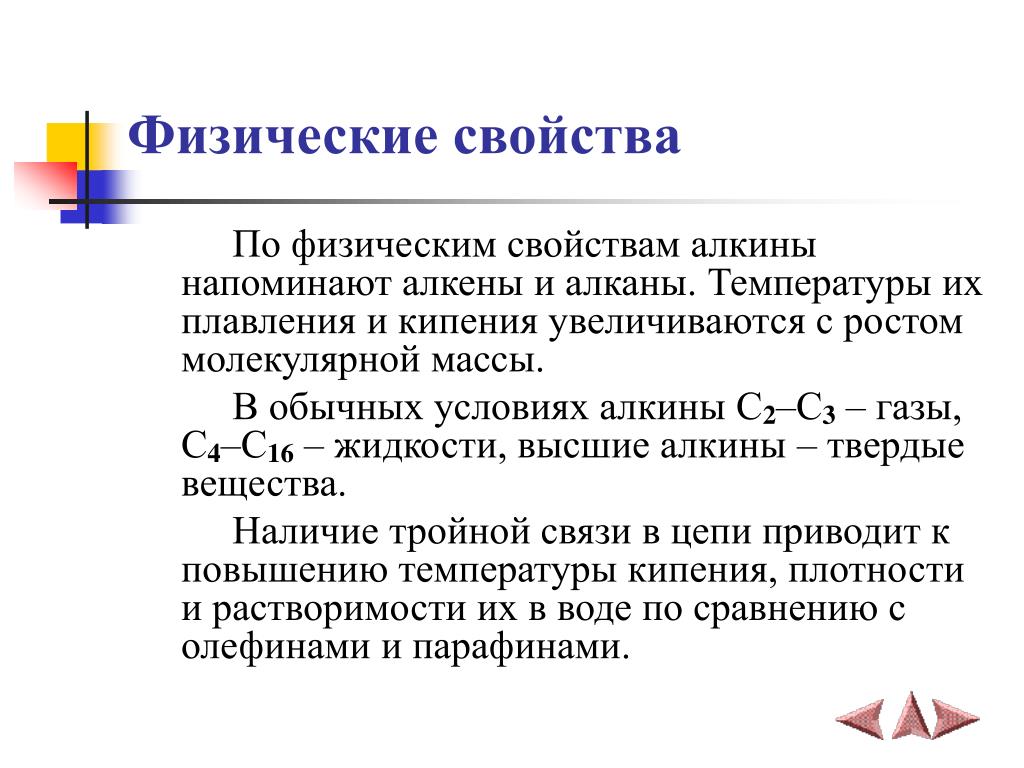 Физические свойства

По физическим свойствам алкины напоминают алкены и алканы. Температуры их плавления и кипения увеличиваются с ростом молекулярной массы.

В обычных условиях алкины $C_2$–$C_3$ – газы, $C_4$–$C_{16}$ – жидкости, высшие алкины – твердые вещества.

Наличие тройной связи в цепи приводит к повышению температуры кипения, плотности и растворимости их в воде по сравнению с олефинами и парафинами.